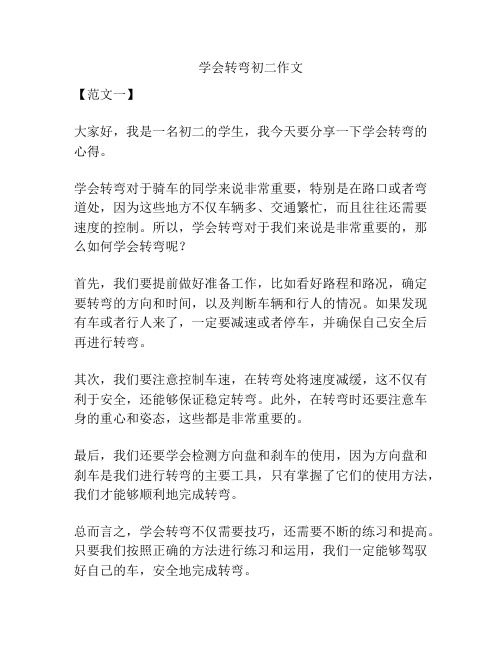 学会转弯初二作文

【范文一】

大家好，我是一名初二的学生，我今天要分享一下学会转弯的心得。

学会转弯对于骑车的同学来说非常重要，特别是在路口或者弯道处，因为这些地方不仅车辆多、交通繁忙，而且往往还需要速度的控制。所以，学会转弯对于我们来说是非常重要的，那么如何学会转弯呢？

首先，我们要提前做好准备工作，比如看好路程和路况，确定要转弯的方向和时间，以及判断车辆和行人的情况。如果发现有车或者行人来了，一定要减速或者停车，并确保自己安全后再进行转弯。

其次，我们要注意控制车速，在转弯处将速度减缓，这不仅有利于安全，还能够保证稳定转弯。此外，在转弯时还要注意车身的重心和姿态，这些都是非常重要的。

最后，我们还要学会检测方向盘和刹车的使用，因为方向盘和刹车是我们进行转弯的主要工具，只有掌握了它们的使用方法，我们才能够顺利地完成转弯。

总而言之，学会转弯不仅需要技巧，还需要不断的练习和提高。只要我们按照正确的方法进行练习和运用，我们一定能够驾驭好自己的车，安全地完成转弯。